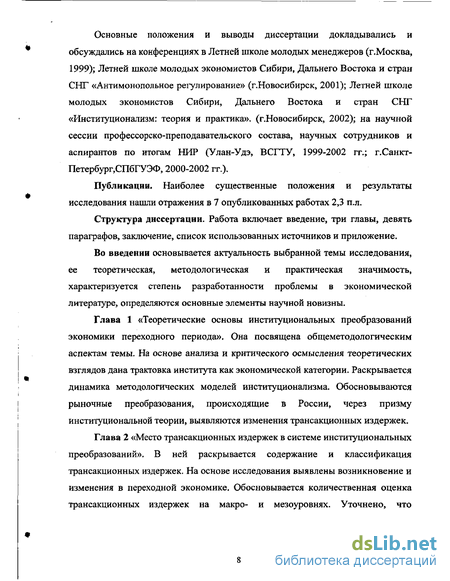 Основные положения и выводы диссертации докладывались и обсуждались на конференциях в Летней школе молодых менеджеров (г.Москва, 1999); Летней школе молодых экономистов Сибири, Дальнего Востока и стран СНГ «Антимонопольное регулирование» (г.Новосибирск, 2001); Летней школе молодых экономистов Сибири, Дальнего Востока и стран СНГ «Институционализм: теория и практика». (г.Новосибирск, 2002); на научной сессии профессорско-преподавательского состава, научных сотрудников и аспирантов по итогам НИР (Улан-Удэ, ВСГТУ, 1999-2002 гг.; г.Санкт-Петербург,СПбГУЭФ, 2000-2002 гг.).

**Публикации.** Наиболее существенные положения и результаты исследования нашли отражения в 7 опубликованных работах 2,3 п.л.

**Структура диссертации.** Работа включает введение, три главы, девять параграфов, заключение, список использованных источников и приложение.

**Во введении** основывается актуальность выбранной темы исследования, ее теоретическая, методологическая и практическая значимость, характеризуется степень разработанности проблемы в экономической литературе, определяются основные элементы научной новизны.

**Глава 1** «Теоретические основы институциональных преобразований экономики переходного периода». Она посвящена общеметодологическим аспектам темы. На основе анализа и критического осмысления теоретических взглядов дана трактовка института как экономической категории. Раскрывается динамика методологических моделей институционализма. Обосновываются рыночные преобразования, происходящие в России, через призму институциональной теории, выявляются изменения трансакционных издержек.

**Глава 2** «Место трансакционных издержек в системе институциональных преобразований». В ней раскрывается содержание и классификация трансакционных издержек. На основе исследования выявлены возникновение и изменения в переходной экономике. Обосновывается количественная оценка трансакционных издержек на макро- и мезоуровнях. Уточнено, что

8

dsLib.net
библиотека диссертаций